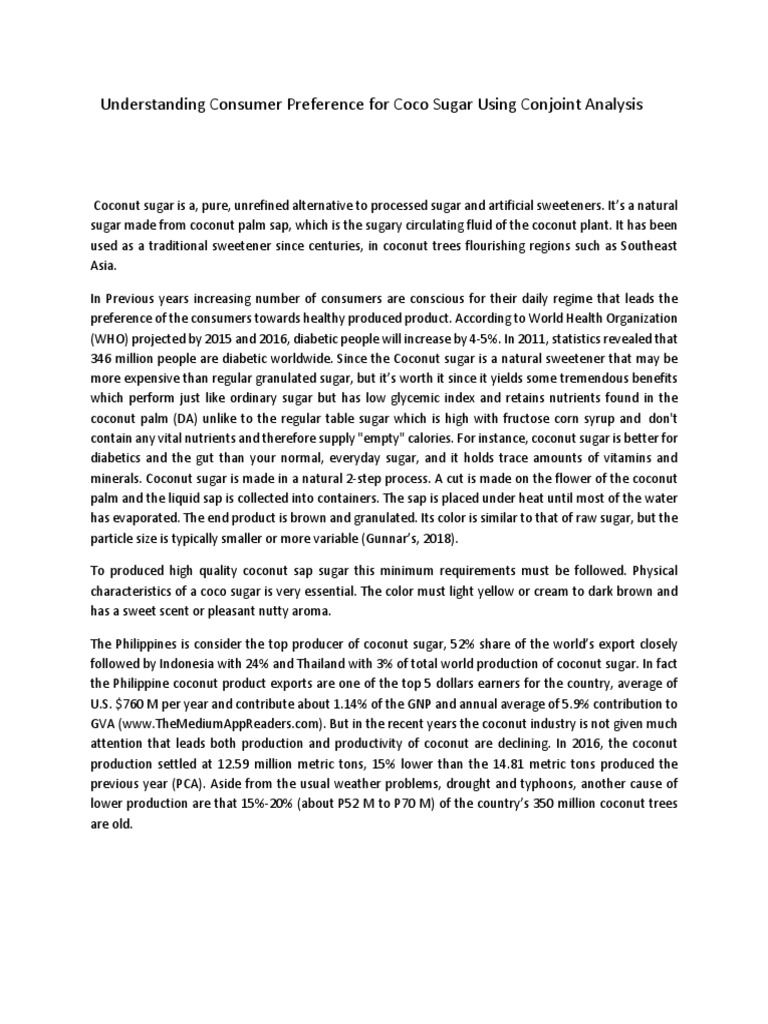 Understanding Consumer Preference for Coco Sugar Using Conjoint Analysis

Coconut sugar is a, pure, unrefined alternative to processed sugar and artificial sweeteners. It's a natural sugar made from coconut palm sap, which is the sugary circulating fluid of the coconut plant. It has been used as a traditional sweetener since centuries, in coconut trees flourishing regions such as Southeast Asia.

In Previous years increasing number of consumers are conscious for their daily regime that leads the preference of the consumers towards healthy produced product. According to World Health Organization (WHO) projected by 2015 and 2016, diabetic people will increase by 4-5%. In 2011, statistics revealed that 346 million people are diabetic worldwide. Since the Coconut sugar is a natural sweetener that may be more expensive than regular granulated sugar, but it's worth it since it yields some tremendous benefits which perform just like ordinary sugar but has low glycemic index and retains nutrients found in the coconut palm (DA) unlike to the regular table sugar which is high with fructose corn syrup and don't contain any vital nutrients and therefore supply "empty" calories. For instance, coconut sugar is better for diabetics and the gut than your normal, everyday sugar, and it holds trace amounts of vitamins and minerals. Coconut sugar is made in a natural 2-step process. A cut is made on the flower of the coconut palm and the liquid sap is collected into containers. The sap is placed under heat until most of the water has evaporated. The end product is brown and granulated. Its color is similar to that of raw sugar, but the particle size is typically smaller or more variable (Gunnar's, 2018).

To produced high quality coconut sap sugar this minimum requirements must be followed. Physical characteristics of a coco sugar is very essential. The color must light yellow or cream to dark brown and has a sweet scent or pleasant nutty aroma.

The Philippines is consider the top producer of coconut sugar, 52% share of the world's export closely followed by Indonesia with 24% and Thailand with 3% of total world production of coconut sugar. In fact the Philippine coconut product exports are one of the top 5 dollars earners for the country, average of U.S. $760 M per year and contribute about 1.14% of the GNP and annual average of 5.9% contribution to GVA (www.TheMediumAppReaders.com). But in the recent years the coconut industry is not given much attention that leads both production and productivity of coconut are declining. In 2016, the coconut production settled at 12.59 million metric tons, 15% lower than the 14.81 metric tons produced the previous year (PCA). Aside from the usual weather problems, drought and typhoons, another cause of lower production are that 15%-20% (about P52 M to P70 M) of the country's 350 million coconut trees are old.